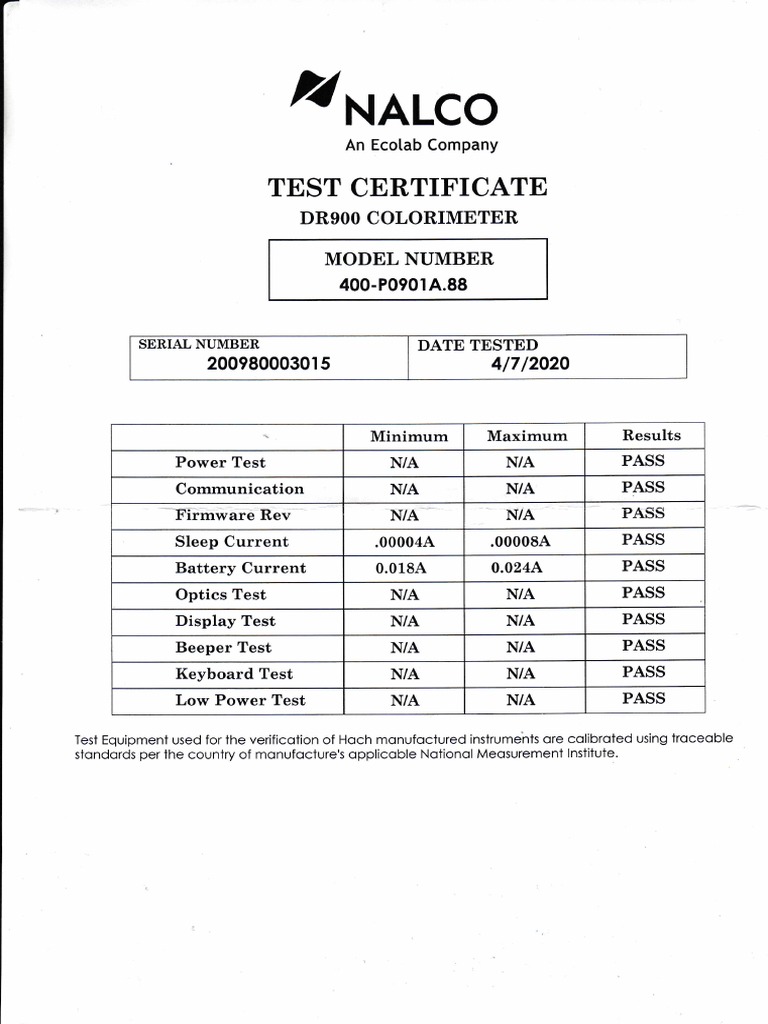 NALCO
An Ecolab Company

TEST CERTIFICATE
DR900 COLORIMETER

MODEL NUMBER
400-P0901A.88

| SERIAL NUMBER 200980003015 | DATE TESTED 4/7/2020 |
|---|---|

| | Minimum | Maximum | Results |
|---|---|---|---|
| Power Test | N/A | N/A | PASS |
| Communication | N/A | N/A | PASS |
| Firmware Rev | N/A | N/A | PASS |
| Sleep Current | .00004A | .00008A | PASS |
| Battery Current | 0.018A | 0.024A | PASS |
| Optics Test | N/A | N/A | PASS |
| Display Test | N/A | N/A | PASS |
| Beeper Test | N/A | N/A | PASS |
| Keyboard Test | N/A | N/A | PASS |
| Low Power Test | N/A | N/A | PASS |

Test Equipment used for the verification of Hach manufactured instruments are calibrated using traceable standards per the country of manufacture's applicable National Measurement Institute.